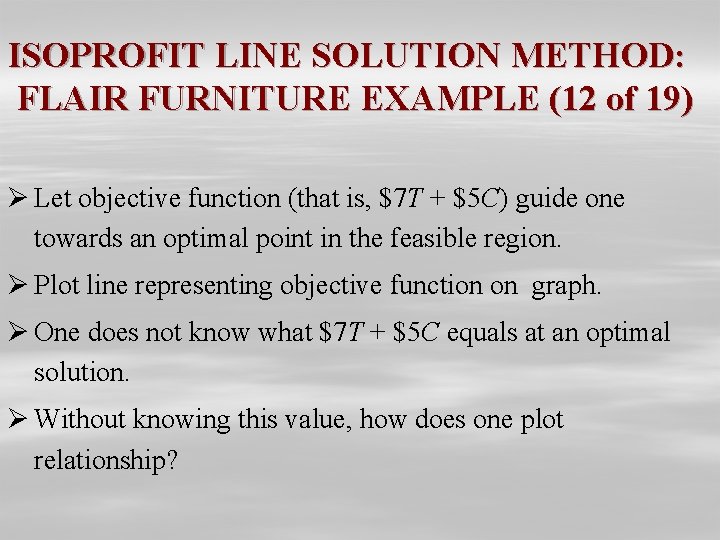 ISOPROFIT LINE SOLUTION METHOD: FLAIR FURNITURE EXAMPLE (12 of 19)

➢ Let objective function (that is, $\$7T + \$5C$) guide one towards an optimal point in the feasible region.

➢ Plot line representing objective function on graph.

➢ One does not know what $\$7T + \$5C$ equals at an optimal solution.

➢ Without knowing this value, how does one plot relationship?